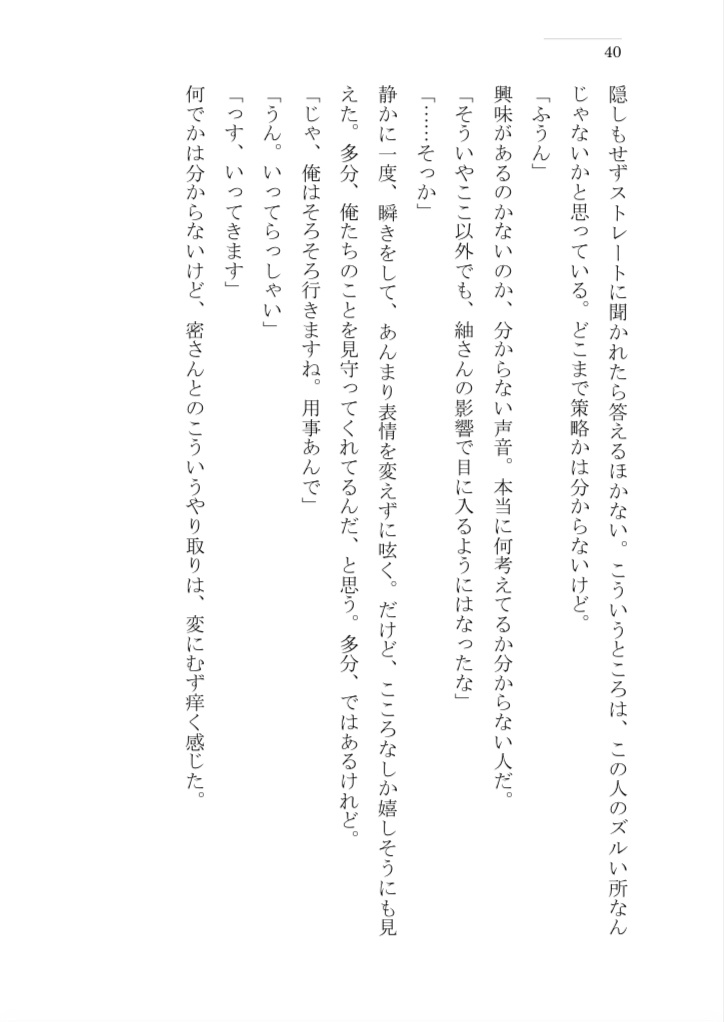 40

隠しもせずストレートに聞かれたら答えるほかない。こういうところは、この人のズルい所なんじゃないかと思っている。どこまで策略かは分からないけど。

「ふうん」

興味があるのかないのか、分からない声音。本当に何考えてるか分からない人だ。

「そういやここ以外でも、紬さんの影響で目に入るようにはなったな」

「……そっか」

静かに一度、瞬きをして、あんまり表情を変えずに呟く。だけど、こころなしか嬉しそうにも見えた。多分、俺たちのことを見守ってくれてるんだ、と思う。多分、ではあるけれど。

「じゃ、俺はそろそろ行きますね。用事あんで」

「うん。いってらっしゃい」

「っす、いってきます」

何でかは分からないけど、密さんとのこういうやり取りは、変にむず痒く感じた。